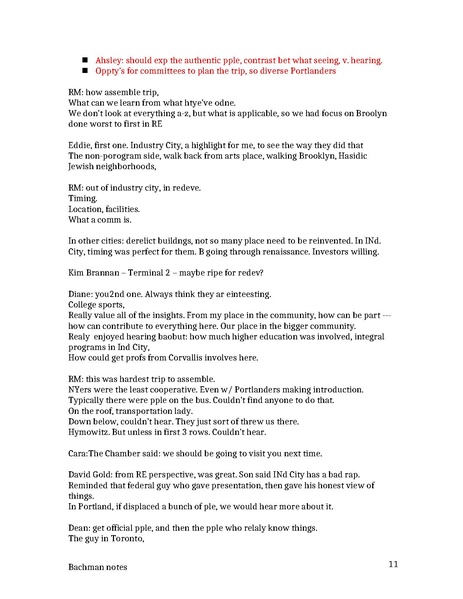 ■ Ahsley: should exp the authentic pple, contrast bet what seeing, v. hearing.
■ Oppty's for committees to plan the trip, so diverse Portlanders

RM: how assemble trip,
What can we learn from what htye've odne.
We don't look at everything a-z, but what is applicable, so we had focus on Broolyn done worst to first in RE

Eddie, first one. Industry City, a highlight for me, to see the way they did that
The non-porogram side, walk back from arts place, walking Brooklyn, Hasidic Jewish neighborhoods,

RM: out of industry city, in redeve.
Timing.
Location, facilities.
What a comm is.

In other cities: derelict buildngs, not so many place need to be reinvented. In INd. City, timing was perfect for them. B going through renaissance. Investors willing.

Kim Brannan – Terminal 2 – maybe ripe for redev?

Diane: you2nd one. Always think they ar einteesting.
College sports,
Really value all of the insights. From my place in the community, how can be part --- how can contribute to everything here. Our place in the bigger community.
Realy enjoyed hearing baobut: how much higher education was involved, integral programs in Ind City,
How could get profs from Corvallis involves here.

RM: this was hardest trip to assemble.
NYers were the least cooperative. Even w/ Portlanders making introduction.
Typically there were pple on the bus. Couldn't find anyone to do that.
On the roof, transportation lady.
Down below, couldn't hear. They just sort of threw us there.
Hymowitz. But unless in first 3 rows. Couldn't hear.

Cara:The Chamber said: we should be going to visit you next time.

David Gold: from RE perspective, was great. Son said INd City has a bad rap.
Reminded that federal guy who gave presentation, then gave his honest view of things.
In Portland, if displaced a bunch of ple, we would hear more about it.

Dean: get official pple, and then the pple who relaly know things.
The guy in Toronto,

Bachman notes
11